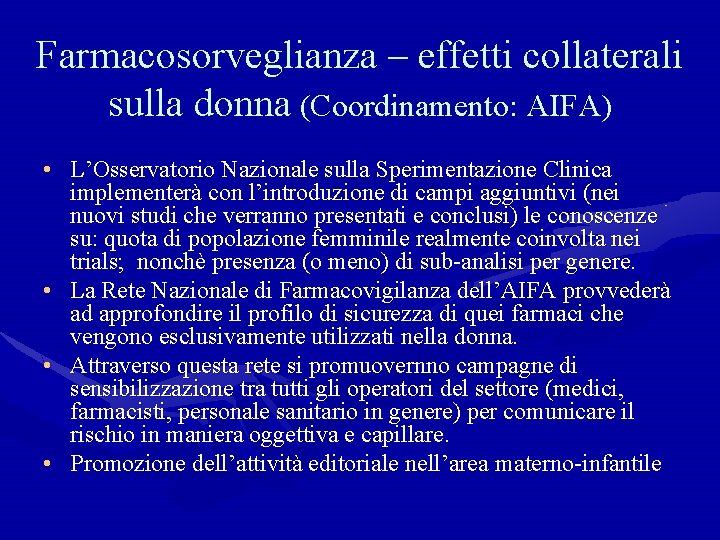 Farmacosorveglianza – effetti collaterali sulla donna (Coordinamento: AIFA)

• L'Osservatorio Nazionale sulla Sperimentazione Clinica implementerà con l'introduzione di campi aggiuntivi (nei nuovi studi che verranno presentati e conclusi) le conoscenze su: quota di popolazione femminile realmente coinvolta nei trials; nonchè presenza (o meno) di sub-analisi per genere.
• La Rete Nazionale di Farmacovigilanza dell'AIFA provvederà ad approfondire il profilo di sicurezza di quei farmaci che vengono esclusivamente utilizzati nella donna.
• Attraverso questa rete si promuovernno campagne di sensibilizzazione tra tutti gli operatori del settore (medici, farmacisti, personale sanitario in genere) per comunicare il rischio in maniera oggettiva e capillare.
• Promozione dell'attività editoriale nell'area materno-infantile